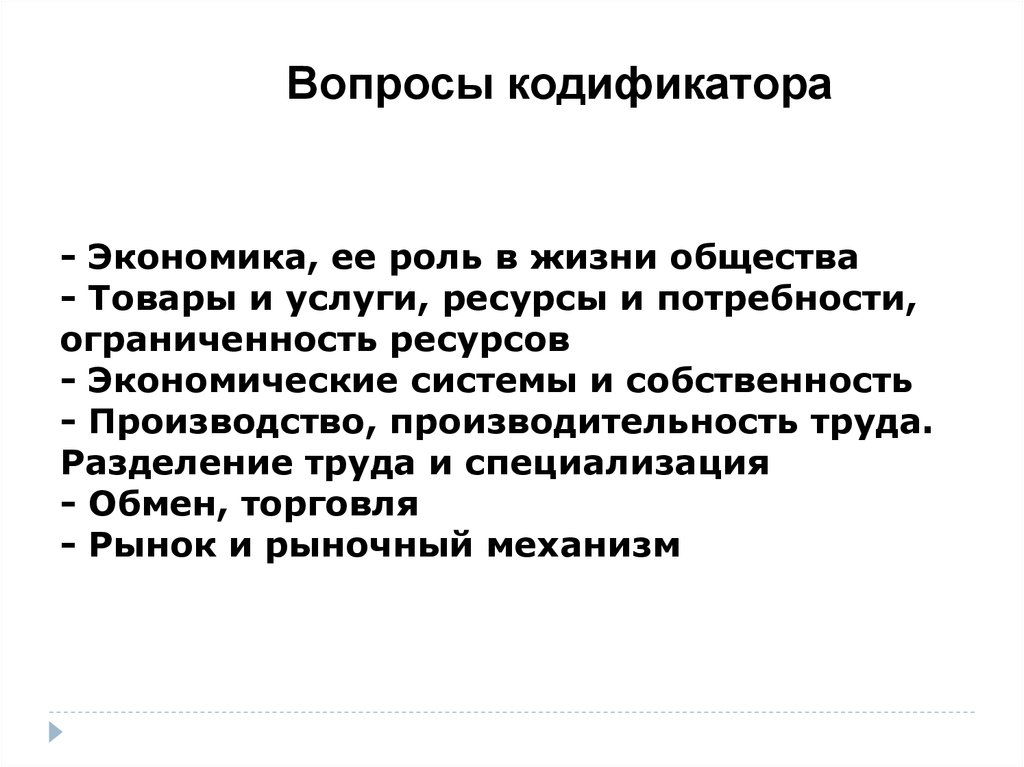 Вопросы кодификатора

- Экономика, ее роль в жизни общества
- Товары и услуги, ресурсы и потребности, ограниченность ресурсов
- Экономические системы и собственность
- Производство, производительность труда. Разделение труда и специализация
- Обмен, торговля
- Рынок и рыночный механизм